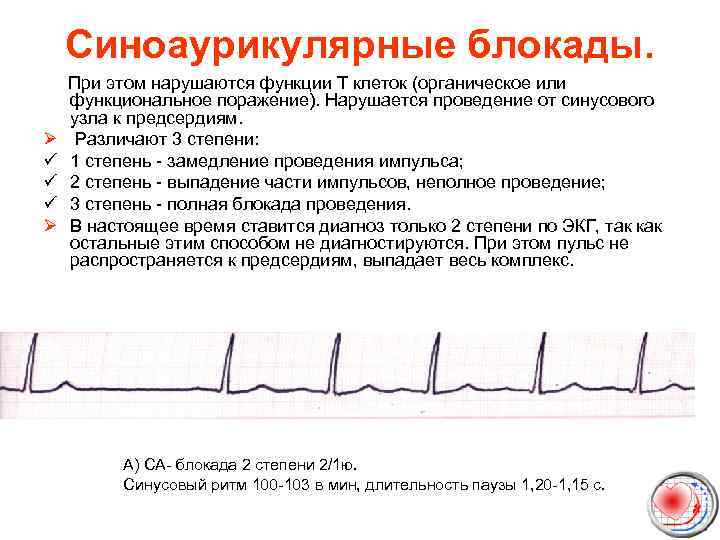 Синоаурикулярные блокады.

При этом нарушаются функции Т клеток (органическое или функциональное поражение). Нарушается проведение от синусового узла к предсердиям.

➢ Различают 3 степени:
✓ 1 степень - замедление проведения импульса;
✓ 2 степень - выпадение части импульсов, неполное проведение;
✓ 3 степень - полная блокада проведения.
➢ В настоящее время ставится диагноз только 2 степени по ЭКГ, так как остальные этим способом не диагностируются. При этом пульс не распространяется к предсердиям, выпадает весь комплекс.

А) СА- блокада 2 степени 2/1ю.
Синусовый ритм 100-103 в мин, длительность паузы 1,20-1,15 с.